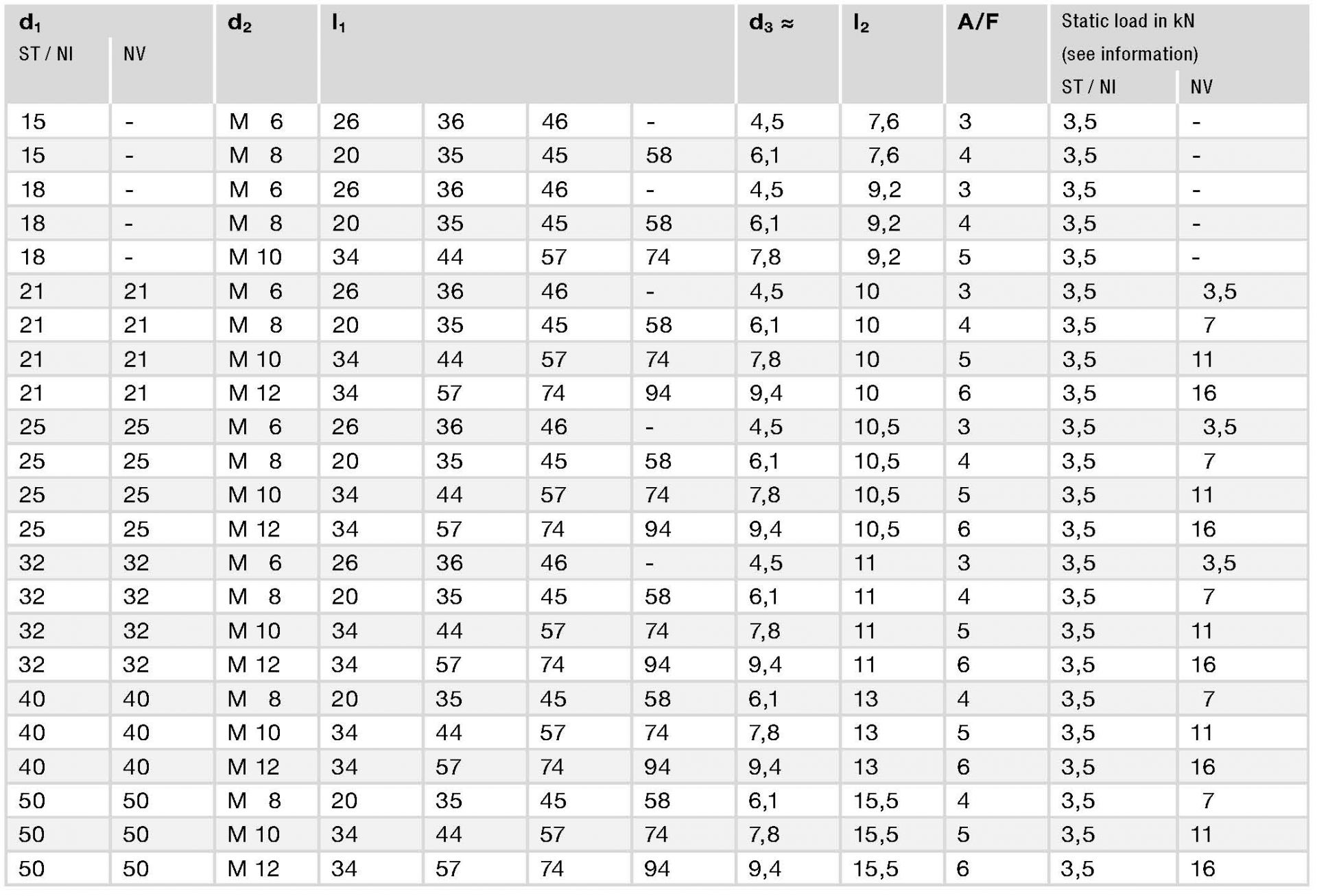 | $d_1$ ST / NI | NV | $d_2$ | $l_1$ | | | | $d_3 \approx$ | $l_2$ | A/F | Static load in kN (see information) ST / NI | NV |
|---|---|---|---|---|---|---|---|---|---|---|---|
| 15 | - | M 6 | 26 | 36 | 46 | - | 4,5 | 7,6 | 3 | 3,5 | - |
| 15 | - | M 8 | 20 | 35 | 45 | 58 | 6,1 | 7,6 | 4 | 3,5 | - |
| 18 | - | M 6 | 26 | 36 | 46 | - | 4,5 | 9,2 | 3 | 3,5 | - |
| 18 | - | M 8 | 20 | 35 | 45 | 58 | 6,1 | 9,2 | 4 | 3,5 | - |
| 18 | - | M 10 | 34 | 44 | 57 | 74 | 7,8 | 9,2 | 5 | 3,5 | - |
| 21 | 21 | M 6 | 26 | 36 | 46 | - | 4,5 | 10 | 3 | 3,5 | 3,5 |
| 21 | 21 | M 8 | 20 | 35 | 45 | 58 | 6,1 | 10 | 4 | 3,5 | 7 |
| 21 | 21 | M 10 | 34 | 44 | 57 | 74 | 7,8 | 10 | 5 | 3,5 | 11 |
| 21 | 21 | M 12 | 34 | 57 | 74 | 94 | 9,4 | 10 | 6 | 3,5 | 16 |
| 25 | 25 | M 6 | 26 | 36 | 46 | - | 4,5 | 10,5 | 3 | 3,5 | 3,5 |
| 25 | 25 | M 8 | 20 | 35 | 45 | 58 | 6,1 | 10,5 | 4 | 3,5 | 7 |
| 25 | 25 | M 10 | 34 | 44 | 57 | 74 | 7,8 | 10,5 | 5 | 3,5 | 11 |
| 25 | 25 | M 12 | 34 | 57 | 74 | 94 | 9,4 | 10,5 | 6 | 3,5 | 16 |
| 32 | 32 | M 6 | 26 | 36 | 46 | - | 4,5 | 11 | 3 | 3,5 | 3,5 |
| 32 | 32 | M 8 | 20 | 35 | 45 | 58 | 6,1 | 11 | 4 | 3,5 | 7 |
| 32 | 32 | M 10 | 34 | 44 | 57 | 74 | 7,8 | 11 | 5 | 3,5 | 11 |
| 32 | 32 | M 12 | 34 | 57 | 74 | 94 | 9,4 | 11 | 6 | 3,5 | 16 |
| 40 | 40 | M 8 | 20 | 35 | 45 | 58 | 6,1 | 13 | 4 | 3,5 | 7 |
| 40 | 40 | M 10 | 34 | 44 | 57 | 74 | 7,8 | 13 | 5 | 3,5 | 11 |
| 40 | 40 | M 12 | 34 | 57 | 74 | 94 | 9,4 | 13 | 6 | 3,5 | 16 |
| 50 | 50 | M 8 | 20 | 35 | 45 | 58 | 6,1 | 15,5 | 4 | 3,5 | 7 |
| 50 | 50 | M 10 | 34 | 44 | 57 | 74 | 7,8 | 15,5 | 5 | 3,5 | 11 |
| 50 | 50 | M 12 | 34 | 57 | 74 | 94 | 9,4 | 15,5 | 6 | 3,5 | 16 |